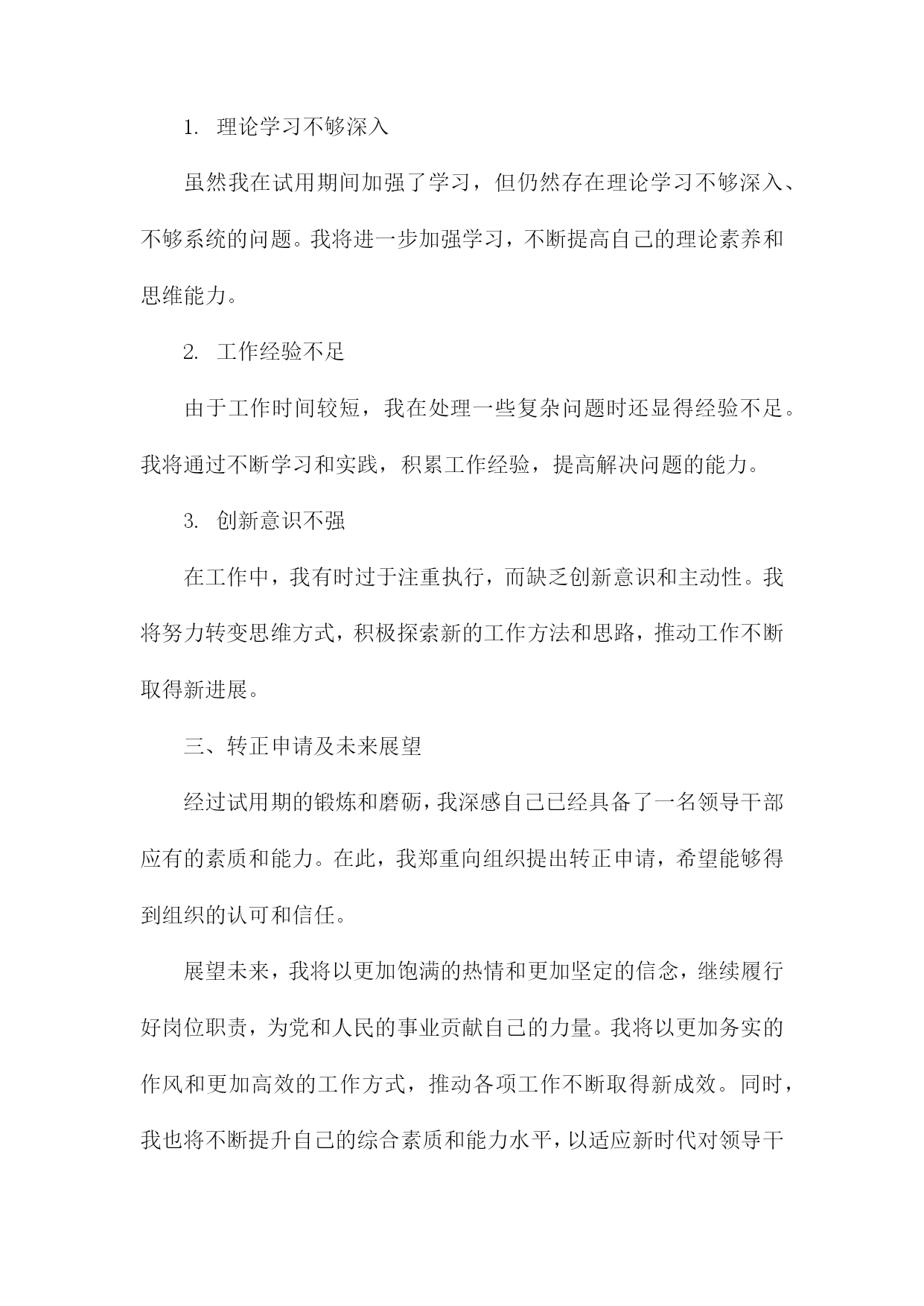 1. 理论学习不够深入

虽然我在试用期间加强了学习，但仍然存在理论学习不够深入、不够系统的问题。我将进一步加强学习，不断提高自己的理论素养和思维能力。

2. 工作经验不足

由于工作时间较短，我在处理一些复杂问题时还显得经验不足。我将通过不断学习和实践，积累工作经验，提高解决问题的能力。

3. 创新意识不强

在工作中，我有时过于注重执行，而缺乏创新意识和主动性。我将努力转变思维方式，积极探索新的工作方法和思路，推动工作不断取得新进展。

三、转正申请及未来展望

经过试用期的锻炼和磨砺，我深感自己已经具备了一名领导干部应有的素质和能力。在此，我郑重向组织提出转正申请，希望能够得到组织的认可和信任。

展望未来，我将以更加饱满的热情和更加坚定的信念，继续履行好岗位职责，为党和人民的事业贡献自己的力量。我将以更加务实的作风和更加高效的工作方式，推动各项工作不断取得新成效。同时，我也将不断提升自己的综合素质和能力水平，以适应新时代对领导干